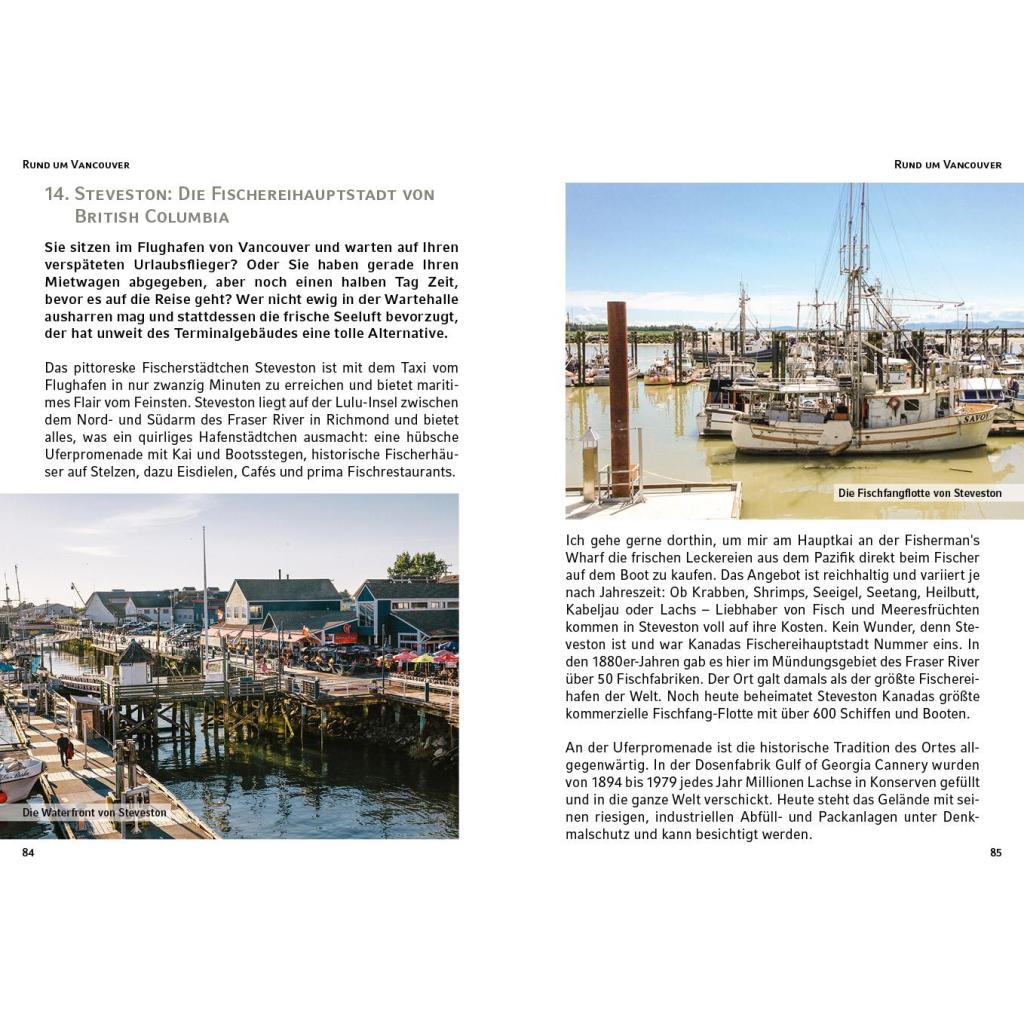 Rund um Vancouver

14. Steveston: Die Fischereihauptstadt von British Columbia

Sie sitzen im Flughafen von Vancouver und warten auf Ihren verspäteten Urlaubsflieger? Oder Sie haben gerade Ihren Mietwagen abgegeben, aber noch einen halben Tag Zeit, bevor es auf die Reise geht? Wer nicht ewig in der Wartehalle ausharren mag und stattdessen die frische Seeluft bevorzugt, der hat unweit des Terminalgebäudes eine tolle Alternative.

Das pittoreske Fischerstädtchen Steveston ist mit dem Taxi vom Flughafen in nur zwanzig Minuten zu erreichen und bietet maritimes Flair vom Feinsten. Steveston liegt auf der Lulu-Insel zwischen dem Nord- und Südarm des Fraser River in Richmond und bietet alles, was ein quirliges Hafenstädtchen ausmacht: eine hübsche Uferpromenade mit Kai und Bootsstegen, historische Fischerhäuser auf Stelzen, dazu Eisdielen, Cafés und prima Fischrestaurants.

Die Waterfront von Steveston

84

Rund um Vancouver

Die Fischfangflotte von Steveston

Ich gehe gerne dorthin, um mir am Hauptkai an der Fisherman's Wharf die frischen Leckereien aus dem Pazifik direkt beim Fischer auf dem Boot zu kaufen. Das Angebot ist reichhaltig und variiert je nach Jahreszeit: Ob Krabben, Shrimps, Seeigel, Seetang, Heilbutt, Kabeljau oder Lachs – Liebhaber von Fisch und Meeresfrüchten kommen in Steveston voll auf ihre Kosten. Kein Wunder, denn Steveston ist und war Kanadas Fischereihauptstadt Nummer eins. In den 1880er-Jahren gab es hier im Mündungsgebiet des Fraser River über 50 Fischfabriken. Der Ort galt damals als der größte Fischereihafen der Welt. Noch heute beheimatet Steveston Kanadas größte kommerzielle Fischfang-Flotte mit über 600 Schiffen und Booten.

An der Uferpromenade ist die historische Tradition des Ortes allgegenwärtig. In der Dosenfabrik Gulf of Georgia Cannery wurden von 1894 bis 1979 jedes Jahr Millionen Lachse in Konserven gefüllt und in die ganze Welt verschickt. Heute steht das Gelände mit seinen riesigen, industriellen Abfüll- und Packanlagen unter Denkmalschutz und kann besichtigt werden.

85